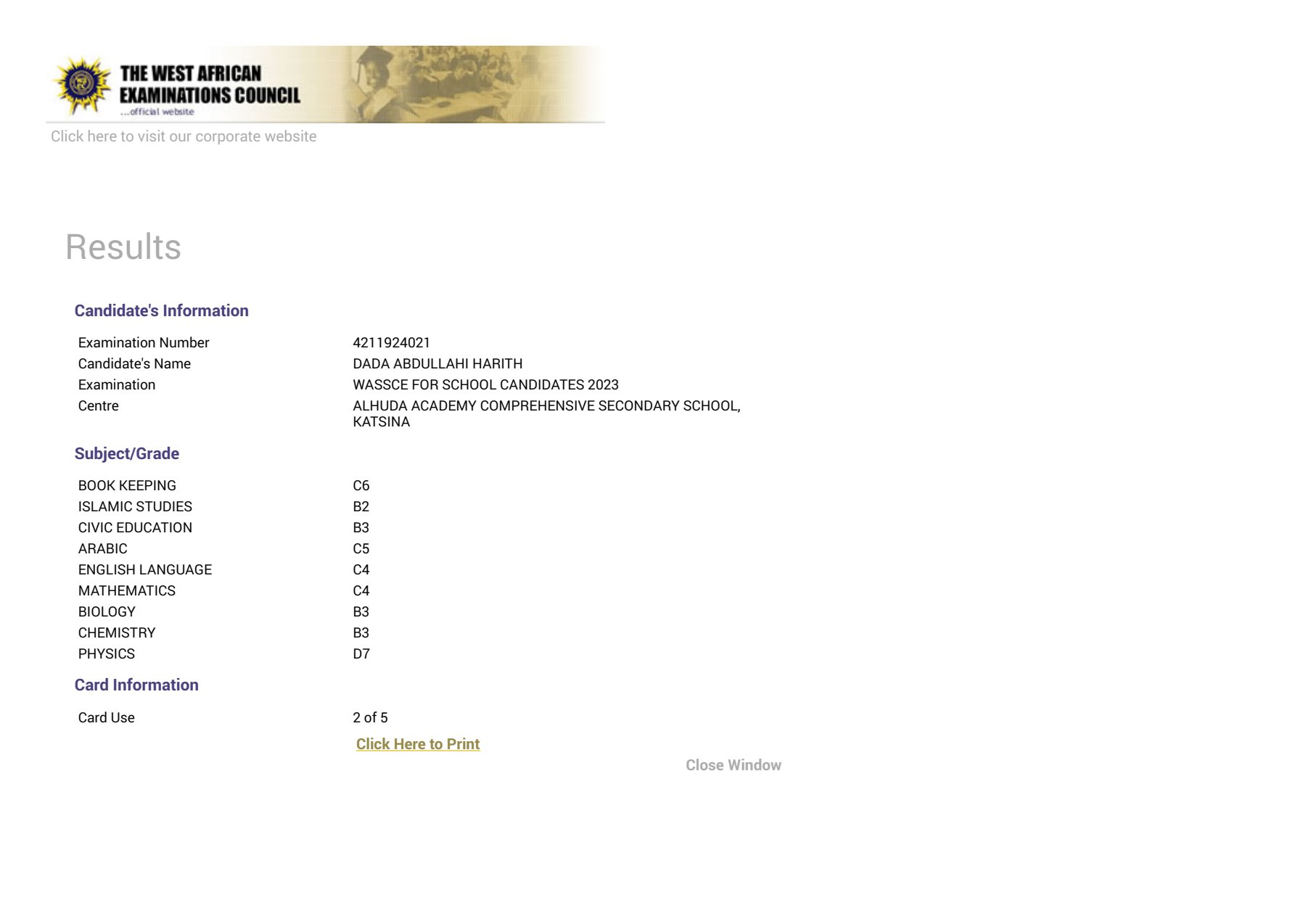 THE WEST AFRICAN EXAMINATIONS COUNCIL
...official website

Click here to visit our corporate website

Results

Candidate's Information

| | |
|---|---|
| Examination Number | 4211924021 |
| Candidate's Name | DADA ABDULLAHI HARITH |
| Examination | WASSCE FOR SCHOOL CANDIDATES 2023 |
| Centre | ALHUDA ACADEMY COMPREHENSIVE SECONDARY SCHOOL, KATSINA |

Subject/Grade

| | |
|---|---|
| BOOK KEEPING | C6 |
| ISLAMIC STUDIES | B2 |
| CIVIC EDUCATION | B3 |
| ARABIC | C5 |
| ENGLISH LANGUAGE | C4 |
| MATHEMATICS | C4 |
| BIOLOGY | B3 |
| CHEMISTRY | B3 |
| PHYSICS | D7 |

Card Information

| | |
|---|---|
| Card Use | 2 of 5 |

Click Here to Print

Close Window